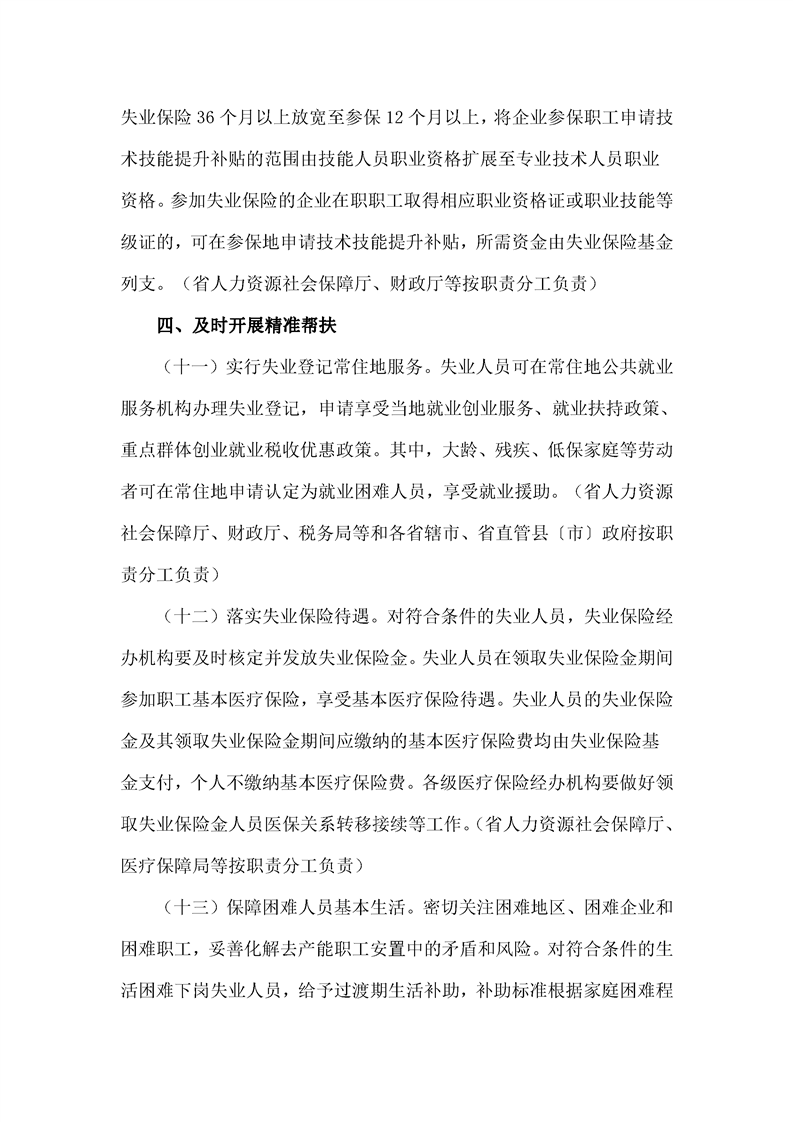 失业保险 36 个月以上放宽至参保 12 个月以上，将企业参保职工申请技术技能提升补贴的范围由技能人员职业资格扩展至专业技术人员职业资格。参加失业保险的企业在职职工取得相应职业资格证或职业技能等级证的，可在参保地申请技术技能提升补贴，所需资金由失业保险基金列支。（省人力资源社会保障厅、财政厅等按职责分工负责）

四、及时开展精准帮扶

（十一）实行失业登记常住地服务。失业人员可在常住地公共就业服务机构办理失业登记，申请享受当地就业创业服务、就业扶持政策、重点群体创业就业税收优惠政策。其中，大龄、残疾、低保家庭等劳动者可在常住地申请认定为就业困难人员，享受就业援助。（省人力资源社会保障厅、财政厅、税务局等和各省辖市、省直管县〔市〕政府按职责分工负责）

（十二）落实失业保险待遇。对符合条件的失业人员，失业保险经办机构要及时核定并发放失业保险金。失业人员在领取失业保险金期间参加职工基本医疗保险，享受基本医疗保险待遇。失业人员的失业保险金及其领取失业保险金期间应缴纳的基本医疗保险费均由失业保险基金支付，个人不缴纳基本医疗保险费。各级医疗保险经办机构要做好领取失业保险金人员医保关系转移接续等工作。（省人力资源社会保障厅、医疗保障局等按职责分工负责）

（十三）保障困难人员基本生活。密切关注困难地区、困难企业和困难职工，妥善化解去产能职工安置中的矛盾和风险。对符合条件的生活困难下岗失业人员，给予过渡期生活补助，补助标准根据家庭困难程